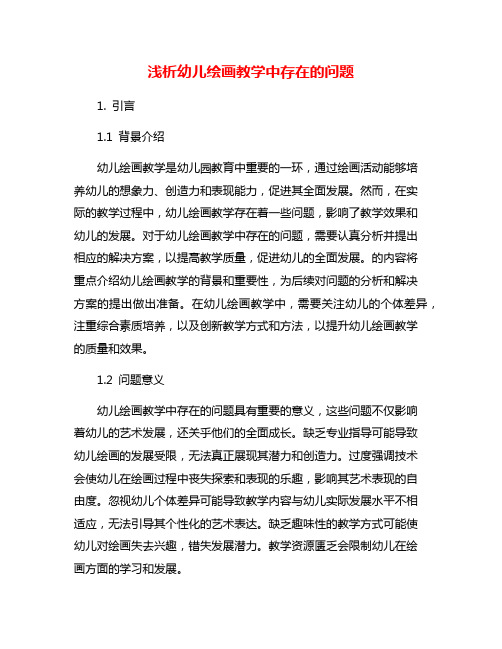 浅析幼儿绘画教学中存在的问题

1. 引言

1.1 背景介绍

幼儿绘画教学是幼儿园教育中重要的一环，通过绘画活动能够培养幼儿的想象力、创造力和表现能力，促进其全面发展。然而，在实际的教学过程中，幼儿绘画教学存在着一些问题，影响了教学效果和幼儿的发展。对于幼儿绘画教学中存在的问题，需要认真分析并提出相应的解决方案，以提高教学质量，促进幼儿的全面发展。的内容将重点介绍幼儿绘画教学的背景和重要性，为后续对问题的分析和解决方案的提出做出准备。在幼儿绘画教学中，需要关注幼儿的个体差异，注重综合素质培养，以及创新教学方式和方法，以提升幼儿绘画教学的质量和效果。

1.2 问题意义

幼儿绘画教学中存在的问题具有重要的意义，这些问题不仅影响着幼儿的艺术发展，还关乎他们的全面成长。缺乏专业指导可能导致幼儿绘画的发展受限，无法真正展现其潜力和创造力。过度强调技术会使幼儿在绘画过程中丧失探索和表现的乐趣，影响其艺术表现的自由度。忽视幼儿个体差异可能导致教学内容与幼儿实际发展水平不相适应，无法引导其个性化的艺术表达。缺乏趣味性的教学方式可能使幼儿对绘画失去兴趣，错失发展潜力。教学资源匮乏会限制幼儿在绘画方面的学习和发展。